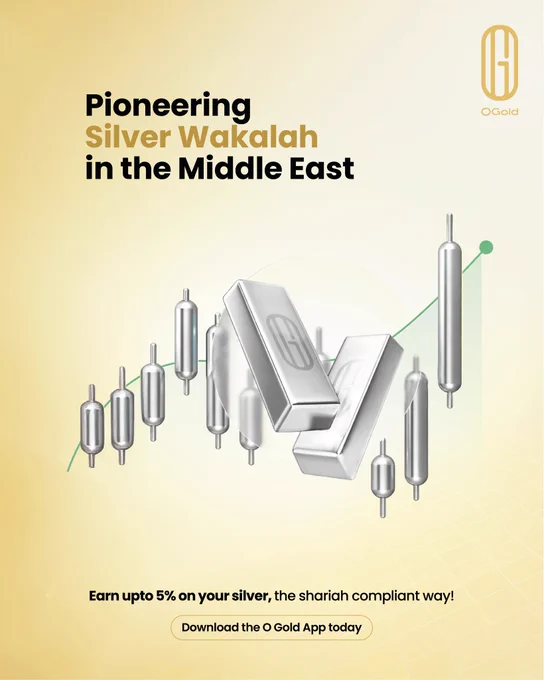 OGold

Pioneering
Silver Wakalah
in the Middle East

Earn upto 5% on your silver, the shariah compliant way!

Download the O Gold App today